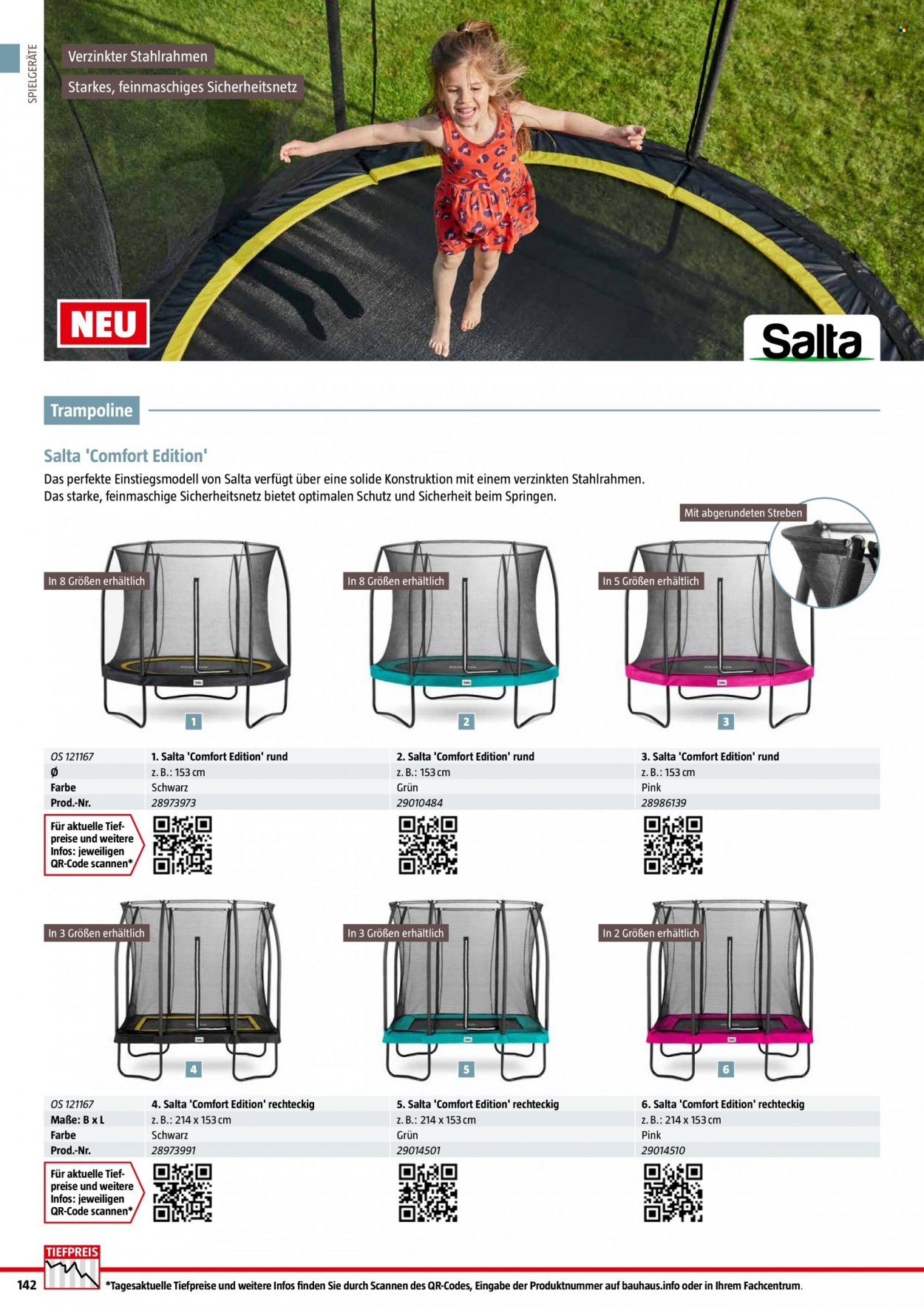 SPIELGERÄTE

Verzinkter Stahlrahmen

Starkes, feinmaschiges Sicherheitsnetz

NEU

Salta

Trampoline

Salta 'Comfort Edition'

Das perfekte Einstiegsmodell von Salta verfügt über eine solide Konstruktion mit einem verzinkten Stahlrahmen. Das starke, feinmaschige Sicherheitsnetz bietet optimalen Schutz und Sicherheit beim Springen.

Mit abgerundeten Streben

In 8 Größen erhältlich

In 8 Größen erhältlich

In 5 Größen erhältlich

1

2

3

| OS 121167 | 1. Salta 'Comfort Edition' rund | 2. Salta 'Comfort Edition' rund | 3. Salta 'Comfort Edition' rund |
|---|---|---|---|
| Ø | z. B.: 153 cm | z. B.: 153 cm | z. B.: 153 cm |
| Farbe | Schwarz | Grün | Pink |
| Prod.-Nr. | 28973973 | 29010484 | 28986139 |

Für aktuelle Tiefpreise und weitere Infos: jeweiligen QR-Code scannen*

In 3 Größen erhältlich

In 3 Größen erhältlich

In 2 Größen erhältlich

4

5

6

| OS 121167 | 4. Salta 'Comfort Edition' rechteckig | 5. Salta 'Comfort Edition' rechteckig | 6. Salta 'Comfort Edition' rechteckig |
|---|---|---|---|
| Maße: B x L | z. B.: 214 x 153 cm | z. B.: 214 x 153 cm | z. B.: 214 x 153 cm |
| Farbe | Schwarz | Grün | Pink |
| Prod.-Nr. | 28973991 | 29014501 | 29014510 |

Für aktuelle Tiefpreise und weitere Infos: jeweiligen QR-Code scannen*

TIEFPREIS

142 *Tagesaktuelle Tiefpreise und weitere Infos finden Sie durch Scannen des QR-Codes, Eingabe der Produktnummer auf bauhaus.info oder in Ihrem Fachcentrum.